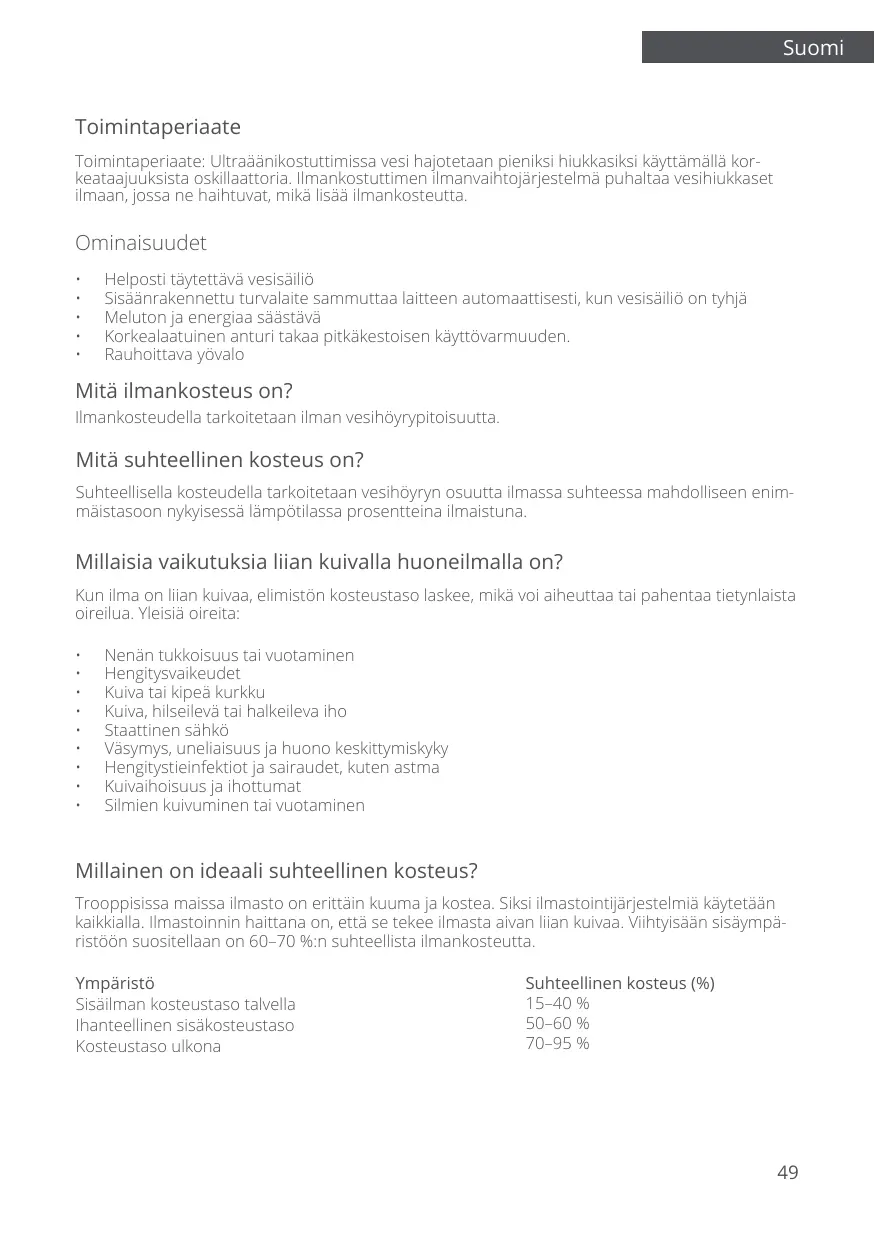 Suomi

Toimintaperiaate

Toimintaperiaate: Ultraäänikostuttimissa vesi hajotetaan pieniksi hiukkasiksi käyttämällä korkeataajuuksista oskillaattoria. Ilmankostuttimen ilmanvaihtojärjestelmä puhaltaa vesihiukkaset ilmaan, jossa ne haihtuvat, mikä lisää ilmankosteutta.

Ominaisuudet

• Helposti täytettävä vesisäiliö
• Sisäänrakennettu turvalaite sammuttaa laitteen automaattisesti, kun vesisäiliö on tyhjä
• Meluton ja energiaa säästävä
• Korkealaatuinen anturi takaa pitkäkestoisen käyttövarmuuden.
• Rauhoittava yövalo

Mitä ilmankosteus on?

Ilmankosteudella tarkoitetaan ilman vesihöyrypitoisuutta.

Mitä suhteellinen kosteus on?

Suhteellisella kosteudella tarkoitetaan vesihöyryn osuutta ilmassa suhteessa mahdolliseen enimmäistasoon nykyisessä lämpötilassa prosentteina ilmaistuna.

Millaisia vaikutuksia liian kuivalla huoneilmalla on?

Kun ilma on liian kuivaa, elimistön kosteustaso laskee, mikä voi aiheuttaa tai pahentaa tietynlaista oireilua. Yleisiä oireita:

• Nenän tukkoisuus tai vuotaminen
• Hengitysvaikeudet
• Kuiva tai kipeä kurkku
• Kuiva, hilseilevä tai halkeileva iho
• Staattinen sähkö
• Väsymys, uneliaisuus ja huono keskittymiskyky
• Hengitystieinfektiot ja sairaudet, kuten astma
• Kuivaihoisuus ja ihottumat
• Silmien kuivuminen tai vuotaminen

Millainen on ideaali suhteellinen kosteus?

Trooppisissa maissa ilmasto on erittäin kuuma ja kostea. Siksi ilmastointijärjestelmiä käytetään kaikkialla. Ilmastoinnin haittana on, että se tekee ilmasta aivan liian kuivaa. Viihtyisään sisäympäristöön suositellaan on 60–70 %:n suhteellista ilmankosteutta.

| Ympäristö | Suhteellinen kosteus (%) |
|---|---|
| Sisäilman kosteustaso talvella | 15–40 % |
| Ihanteellinen sisäkosteustaso | 50–60 % |
| Kosteustaso ulkona | 70–95 % |

49